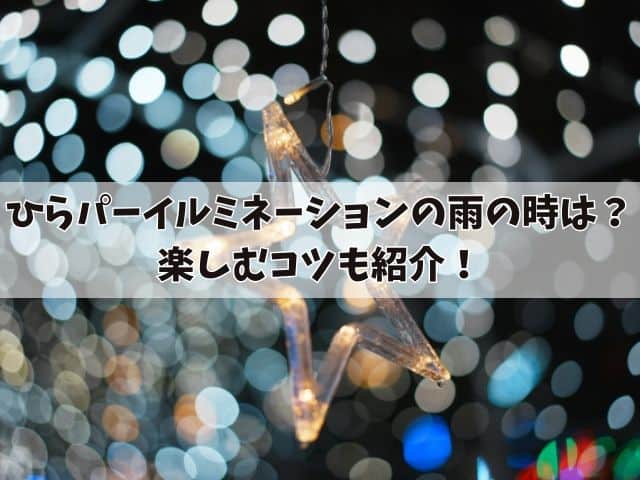 ひらパーイルミネーションの雨の時は？
楽しむコツも紹介！